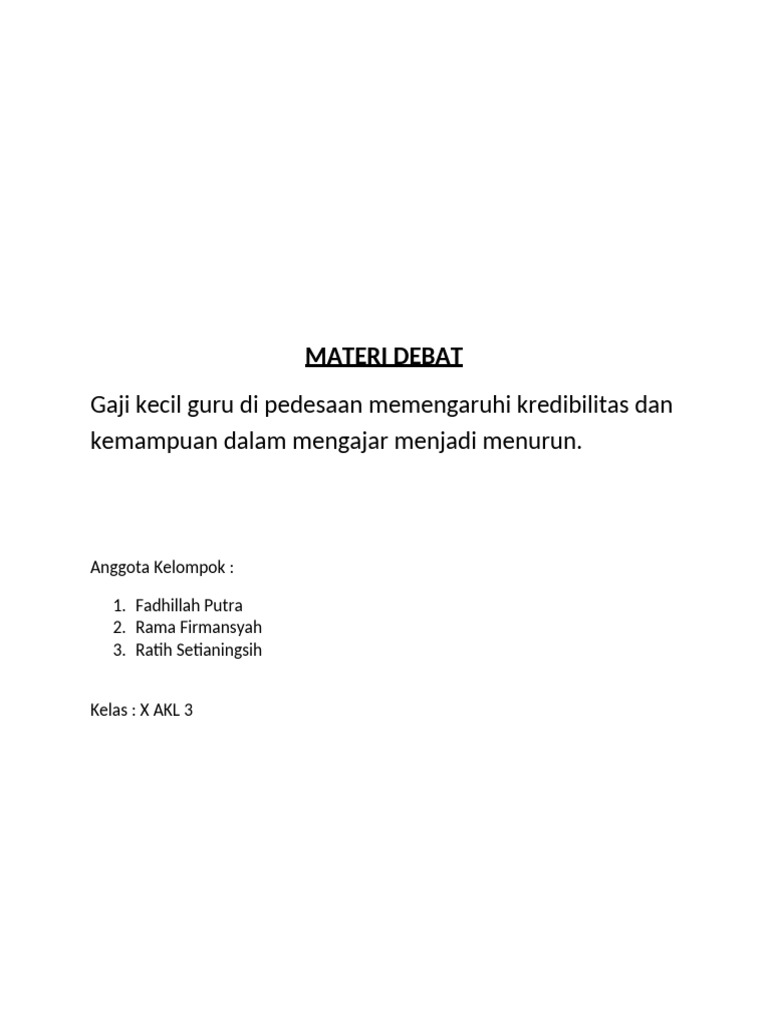 MATERI DEBAT

Gaji kecil guru di pedesaan memengaruhi kredibilitas dan kemampuan dalam mengajar menjadi menurun.

Anggota Kelompok :

1. Fadhillah Putra
2. Rama Firmansyah
3. Ratih Setianingsih

Kelas : X AKL 3